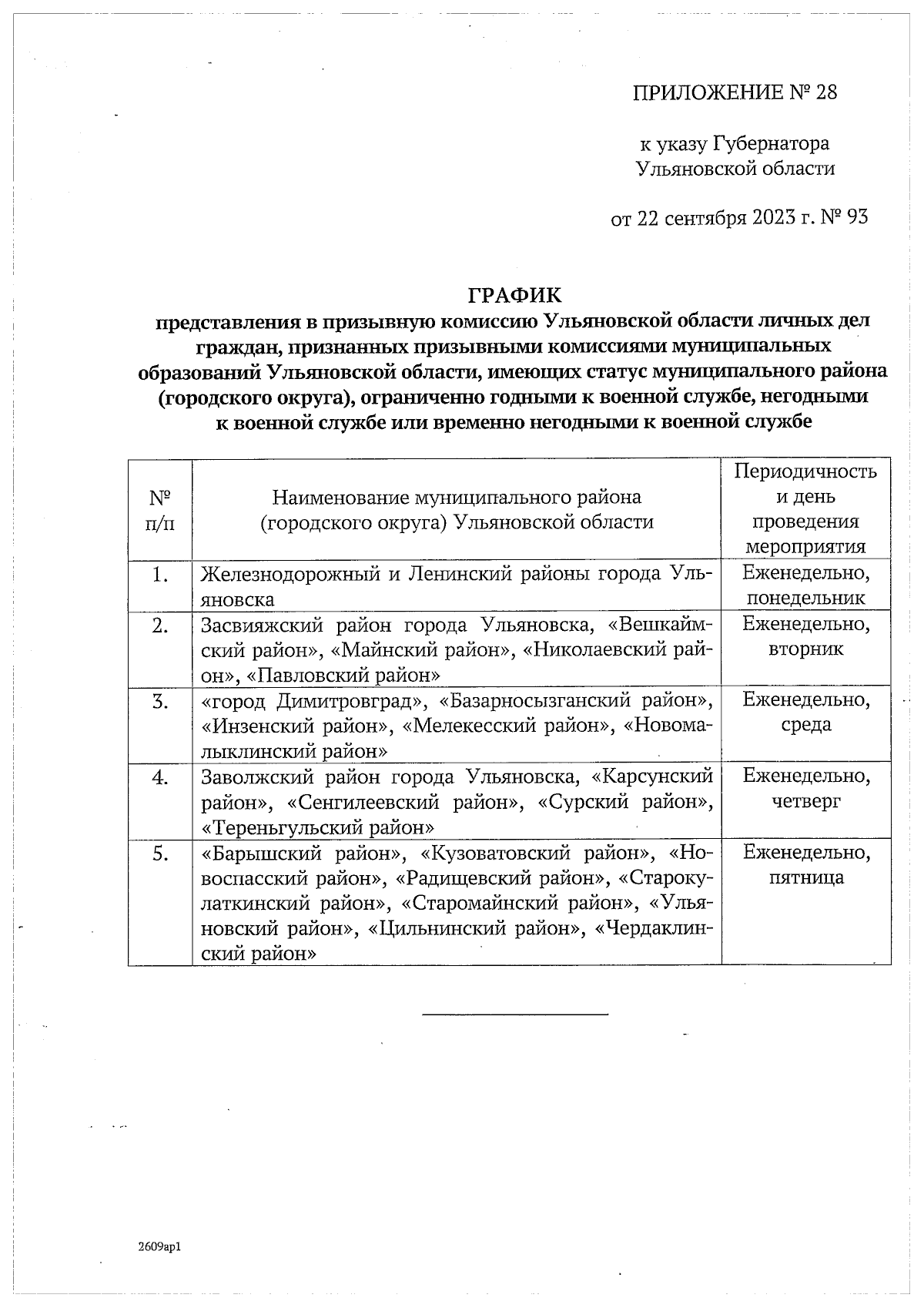 ПРИЛОЖЕНИЕ № 28

к указу Губернатора Ульяновской области

от 22 сентября 2023 г. № 93

ГРАФИК
представления в призывную комиссию Ульяновской области личных дел граждан, признанных призывными комиссиями муниципальных образований Ульяновской области, имеющих статус муниципального района (городского округа), ограниченно годными к военной службе, негодными к военной службе или временно негодными к военной службе

| № п/п | Наименование муниципального района (городского округа) Ульяновской области | Периодичность и день проведения мероприятия |
|---|---|---|
| 1. | Железнодорожный и Ленинский районы города Ульяновска | Еженедельно, понедельник |
| 2. | Засвияжский район города Ульяновска, «Вешкаймский район», «Майнский район», «Николаевский район», «Павловский район» | Еженедельно, вторник |
| 3. | «город Димитровград», «Базарносызганский район», «Инзенский район», «Мелекесский район», «Новомалыклинский район» | Еженедельно, среда |
| 4. | Заволжский район города Ульяновска, «Карсунский район», «Сенгилеевский район», «Сурский район», «Тереньгульский район» | Еженедельно, четверг |
| 5. | «Барышский район», «Кузоватовский район», «Новоспасский район», «Радищевский район», «Старокулаткинский район», «Старомайнский район», «Ульяновский район», «Цильнинский район», «Чердаклинский район» | Еженедельно, пятница |

2609ар1